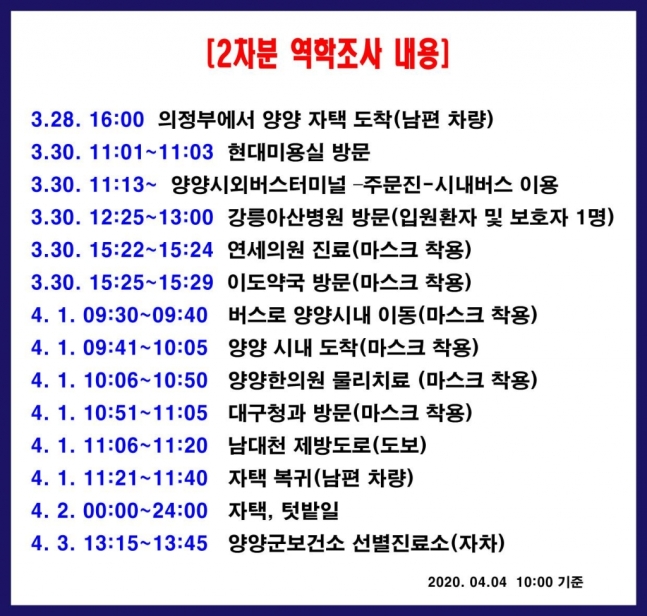 [2차분 역학조사 내용]

3.28. 16:00 의정부에서 양양 자택 도착(남편 차량)
3.30. 11:01~11:03 현대미용실 방문
3.30. 11:13~ 양양시외버스터미널 –주문진-시내버스 이용
3.30. 12:25~13:00 강릉아산병원 방문(입원환자 및 보호자 1명)
3.30. 15:22~15:24 연세의원 진료(마스크 착용)
3.30. 15:25~15:29 이도약국 방문(마스크 착용)
4. 1. 09:30~09:40 버스로 양양시내 이동(마스크 착용)
4. 1. 09:41~10:05 양양 시내 도착(마스크 착용)
4. 1. 10:06~10:50 양양한의원 물리치료 (마스크 착용)
4. 1. 10:51~11:05 대구청과 방문(마스크 착용)
4. 1. 11:06~11:20 남대천 제방도로(도보)
4. 1. 11:21~11:40 자택 복귀(남편 차량)
4. 2. 00:00~24:00 자택, 텃밭일
4. 3. 13:15~13:45 양양군보건소 선별진료소(자차)

2020. 04.04 10:00 기준